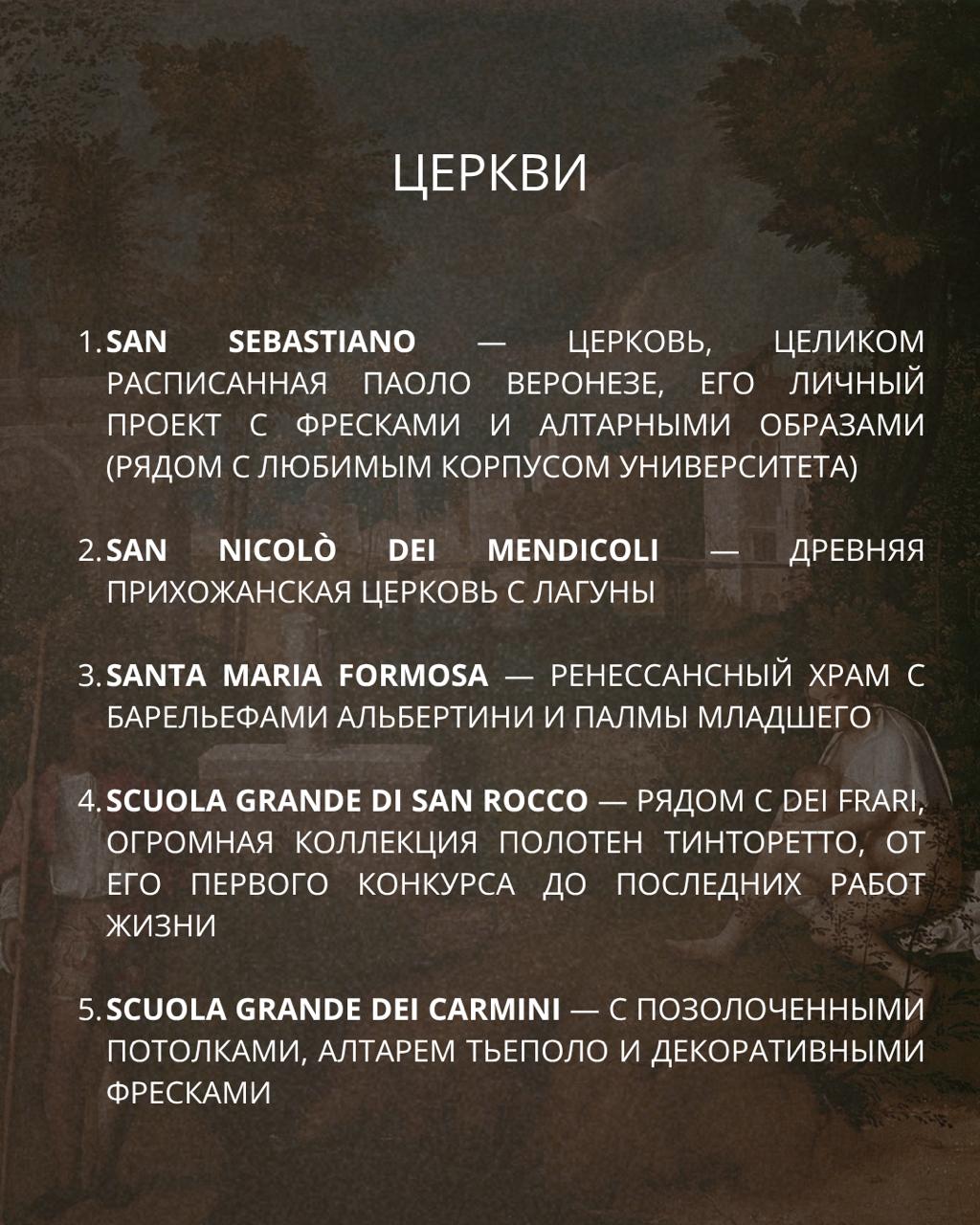 ЦЕРКВИ

1. SAN SEBASTIANO — ЦЕРКОВЬ, ЦЕЛИКОМ РАСПИСАННАЯ ПАОЛО ВЕРОНЕЗЕ, ЕГО ЛИЧНЫЙ ПРОЕКТ С ФРЕСКАМИ И АЛТАРНЫМИ ОБРАЗАМИ (РЯДОМ С ЛЮБИМЫМ КОРПУСОМ УНИВЕРСИТЕТА)

2. SAN NICOLÒ DEI MENDICOLI — ДРЕВНЯЯ ПРИХОЖАНСКАЯ ЦЕРКОВЬ С ЛАГУНЫ

3. SANTA MARIA FORMOSA — РЕНЕССАНСНЫЙ ХРАМ С БАРЕЛЬЕФАМИ АЛЬБЕРТИНИ И ПАЛМЫ МЛАДШЕГО

4. SCUOLA GRANDE DI SAN ROCCO — РЯДОМ С DEI FRARI, ОГРОМНАЯ КОЛЛЕКЦИЯ ПОЛОТЕН ТИНТОРЕТТО, ОТ ЕГО ПЕРВОГО КОНКУРСА ДО ПОСЛЕДНИХ РАБОТ ЖИЗНИ

5. SCUOLA GRANDE DEI CARMINI — С ПОЗОЛОЧЕННЫМИ ПОТОЛКАМИ, АЛТАРЕМ ТЬЕПОЛО И ДЕКОРАТИВНЫМИ ФРЕСКАМИ